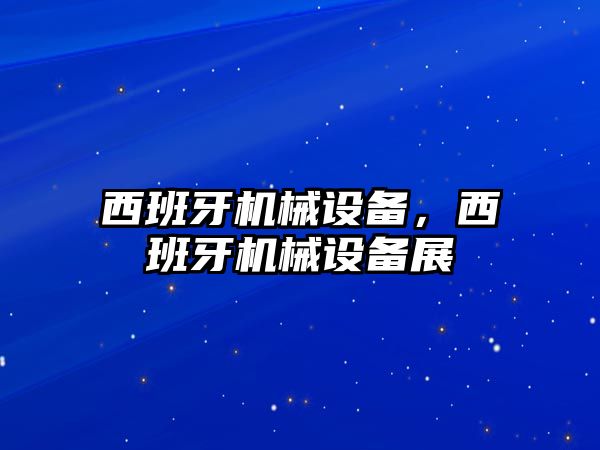 西班牙机械设备，西班牙机械设备展